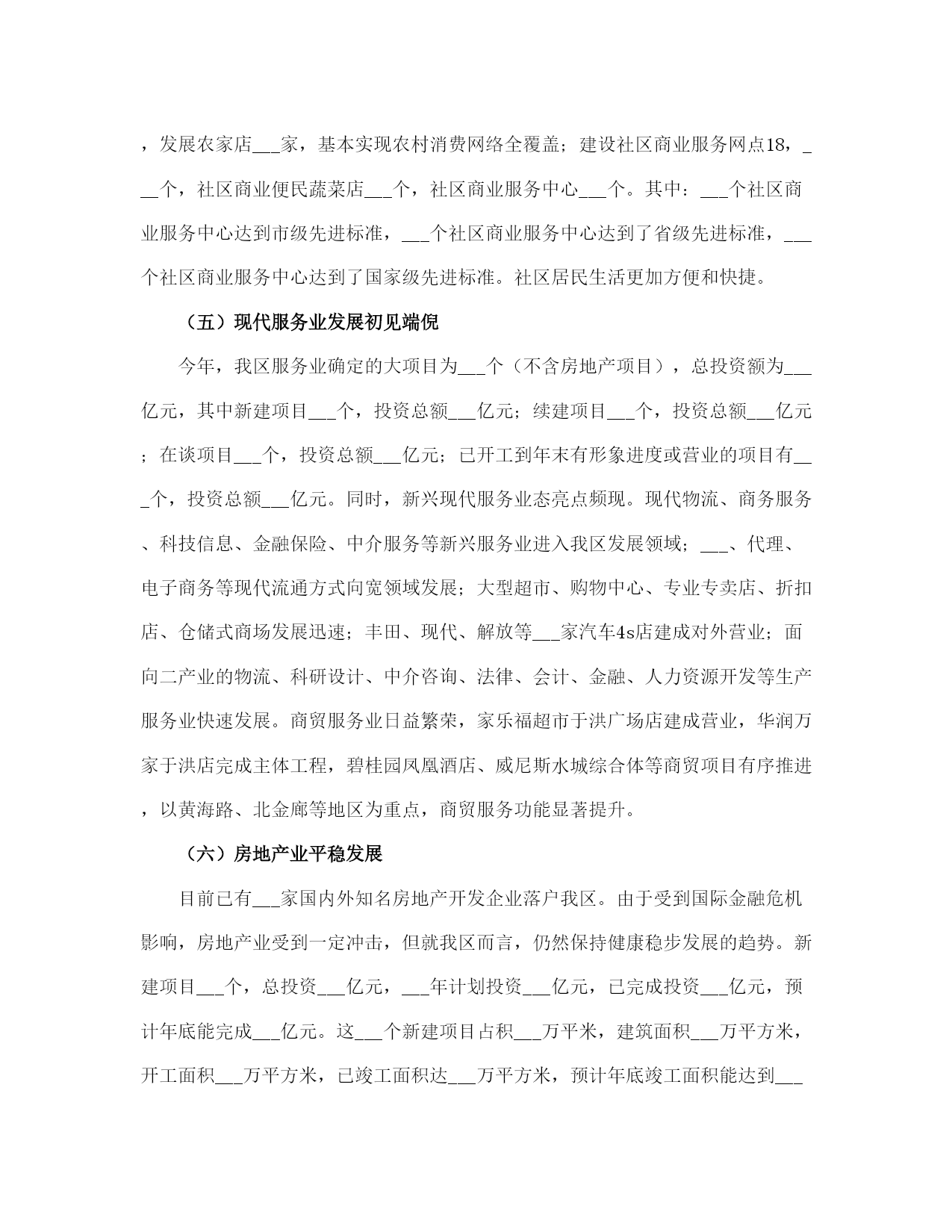 ，发展农家店___家，基本实现农村消费网络全覆盖；建设社区商业服务网点18，___个，社区商业便民蔬菜店___个，社区商业服务中心___个。其中：___个社区商业服务中心达到市级先进标准，___个社区商业服务中心达到了省级先进标准，___个社区商业服务中心达到了国家级先进标准。社区居民生活更加方便和快捷。

（五）现代服务业发展初见端倪

今年，我区服务业确定的大项目为___个（不含房地产项目），总投资额为___亿元，其中新建项目___个，投资总额___亿元；续建项目___个，投资总额___亿元；在谈项目___个，投资总额___亿元；已开工到年末有形象进度或营业的项目有___个，投资总额___亿元。同时，新兴现代服务业态亮点频现。现代物流、商务服务、科技信息、金融保险、中介服务等新兴服务业进入我区发展领域；___、代理、电子商务等现代流通方式向宽领域发展；大型超市、购物中心、专业专卖店、折扣店、仓储式商场发展迅速；丰田、现代、解放等___家汽车4s店建成对外营业；面向二产业的物流、科研设计、中介咨询、法律、会计、金融、人力资源开发等生产服务业快速发展。商贸服务业日益繁荣，家乐福超市于洪广场店建成营业，华润万家于洪店完成主体工程，碧桂园凤凰酒店、威尼斯水城综合体等商贸项目有序推进，以黄海路、北金廊等地区为重点，商贸服务功能显著提升。

（六）房地产业平稳发展

目前已有___家国内外知名房地产开发企业落户我区。由于受到国际金融危机影响，房地产业受到一定冲击，但就我区而言，仍然保持健康稳步发展的趋势。新建项目___个，总投资___亿元，___年计划投资___亿元，已完成投资___亿元，预计年底能完成___亿元。这___个新建项目占积___万平米，建筑面积___万平方米，开工面积___万平方米，已竣工面积达___万平方米，预计年底竣工面积能达到___